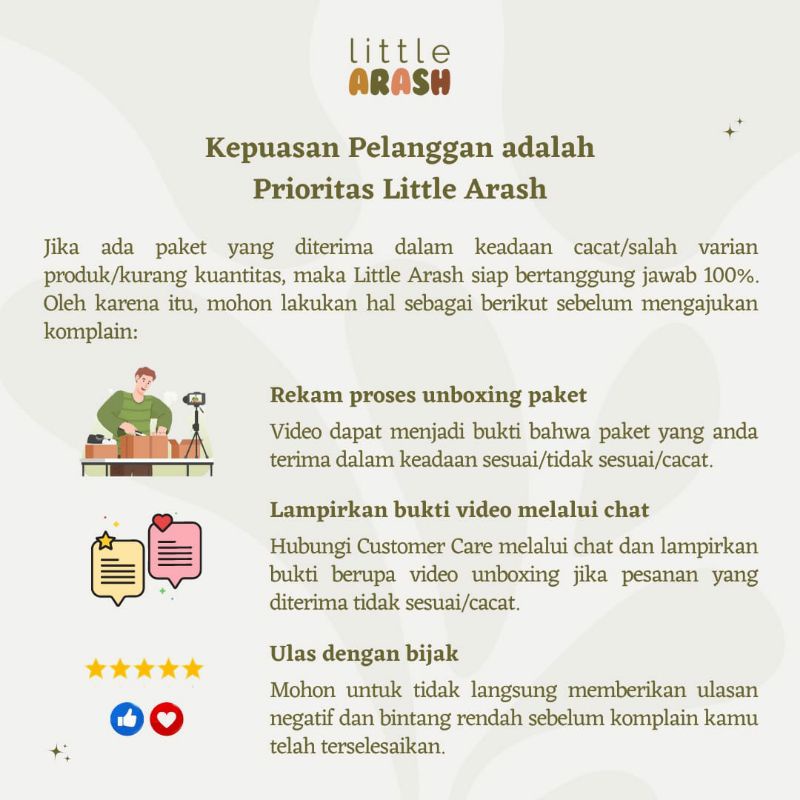 little
ARASH

Kepuasan Pelanggan adalah
Prioritas Little Arash

Jika ada paket yang diterima dalam keadaan cacat/salah varian produk/kurang kuantitas, maka Little Arash siap bertanggung jawab 100%. Oleh karena itu, mohon lakukan hal sebagai berikut sebelum mengajukan komplain:

Rekam proses unboxing paket

Video dapat menjadi bukti bahwa paket yang anda terima dalam keadaan sesuai/tidak sesuai/cacat.

Lampirkan bukti video melalui chat

Hubungi Customer Care melalui chat dan lampirkan bukti berupa video unboxing jika pesanan yang diterima tidak sesuai/cacat.

Ulas dengan bijak

Mohon untuk tidak langsung memberikan ulasan negatif dan bintang rendah sebelum komplain kamu telah terselesaikan.